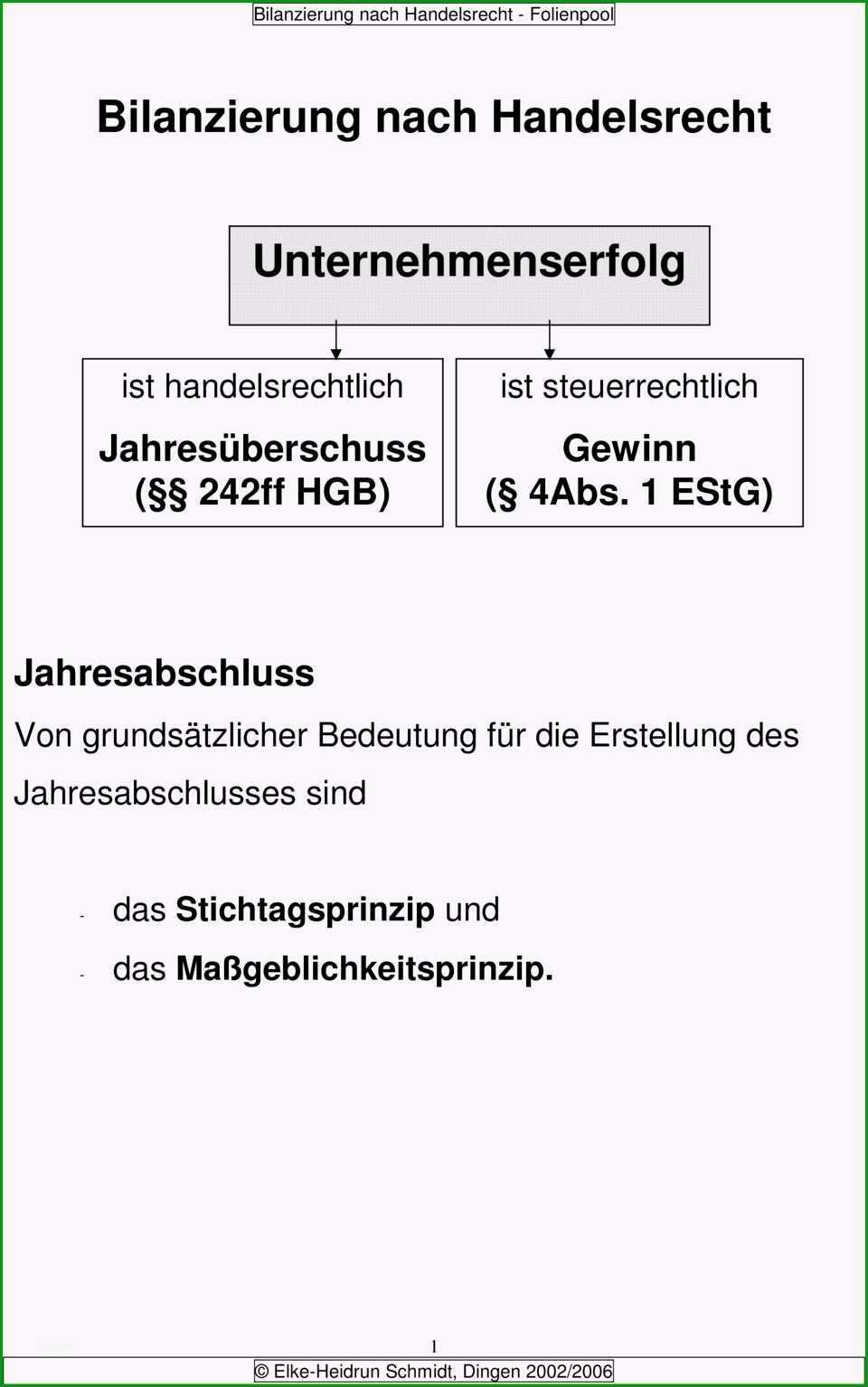 Bilanzierung nach Handelsrecht - Folienpool

Bilanzierung nach Handelsrecht

Unternehmenserfolg

ist handelsrechtlich
Jahresüberschuss
(§§ 242ff HGB)

ist steuerrechtlich
Gewinn
(§ 4Abs. 1 EStG)

Jahresabschluss

Von grundsätzlicher Bedeutung für die Erstellung des Jahresabschlusses sind

- das Stichtagsprinzip und
- das Maßgeblichkeitsprinzip.

1

© Elke-Heidrun Schmidt, Dingen 2002/2006